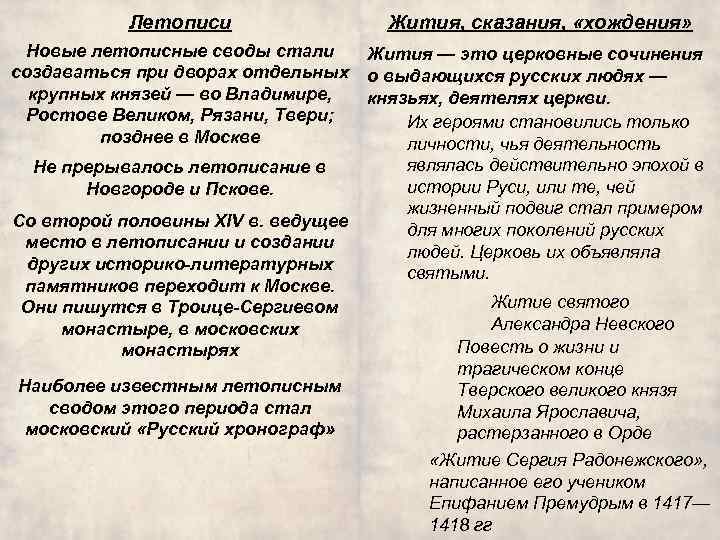 Летописи

Новые летописные своды стали создаваться при дворах отдельных крупных князей — во Владимире, Ростове Великом, Рязани, Твери; позднее в Москве

Не прерывалось летописание в Новгороде и Пскове.

Со второй половины XIV в. ведущее место в летописании и создании других историко-литературных памятников переходит к Москве. Они пишутся в Троице-Сергиевом монастыре, в московских монастырях

Наиболее известным летописным сводом этого периода стал московский «Русский хронограф»

Жития, сказания, «хождения»

Жития — это церковные сочинения о выдающихся русских людях — князьях, деятелях церкви.

Их героями становились только личности, чья деятельность являлась действительно эпохой в истории Руси, или те, чей жизненный подвиг стал примером для многих поколений русских людей. Церковь их объявляла святыми.

Житие святого Александра Невского

Повесть о жизни и трагическом конце Тверского великого князя Михаила Ярославича, растерзанного в Орде

«Житие Сергия Радонежского», написанное его учеником Епифанием Премудрым в 1417—1418 гг